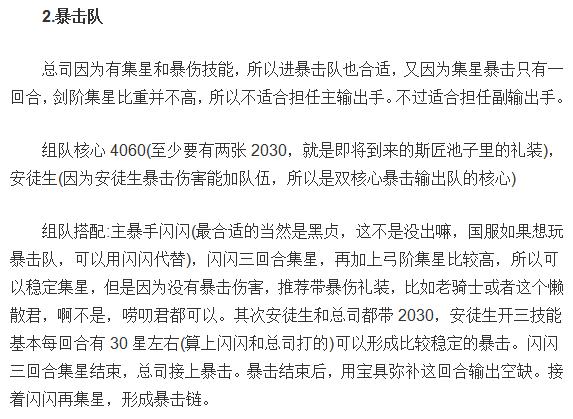 2.暴击队

总司因为有集星和暴伤技能，所以进暴击队也合适，又因为集星暴击只有一回合，剑阶集星比重并不高，所以不适合担任主输出手。不过适合担任副输出手。

组队核心 4060(至少要有两张 2030，就是即将到来的斯匠池子里的礼装)，安徒生(因为安徒生暴击伤害能加队伍，所以是双核心暴击输出队的核心)

组队搭配:主暴手闪闪(最合适的当然是黑贞，这不是没出嘛，国服如果想玩暴击队，可以用闪闪代替)，闪闪三回合集星，再加上弓阶集星比较高，所以可以稳定集星，但是因为没有暴击伤害，推荐带暴伤礼装，比如老骑士或者这个懒散君，啊不是，唠叨君都可以。其次安徒生和总司都带 2030，安徒生开三技能基本每回合有 30 星左右(算上闪闪和总司打的)可以形成比较稳定的暴击。闪闪三回合集星结束，总司接上暴击。暴击结束后，用宝具弥补这回合输出空缺。接着闪闪再集星，形成暴击链。